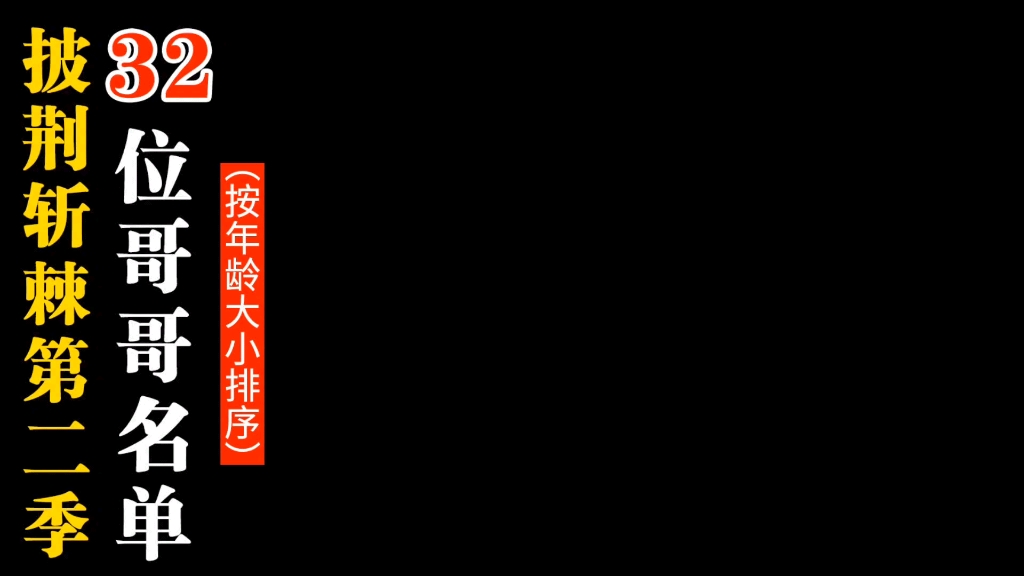 披荆斩棘第二季

32位哥哥名单

(按年龄大小排序)